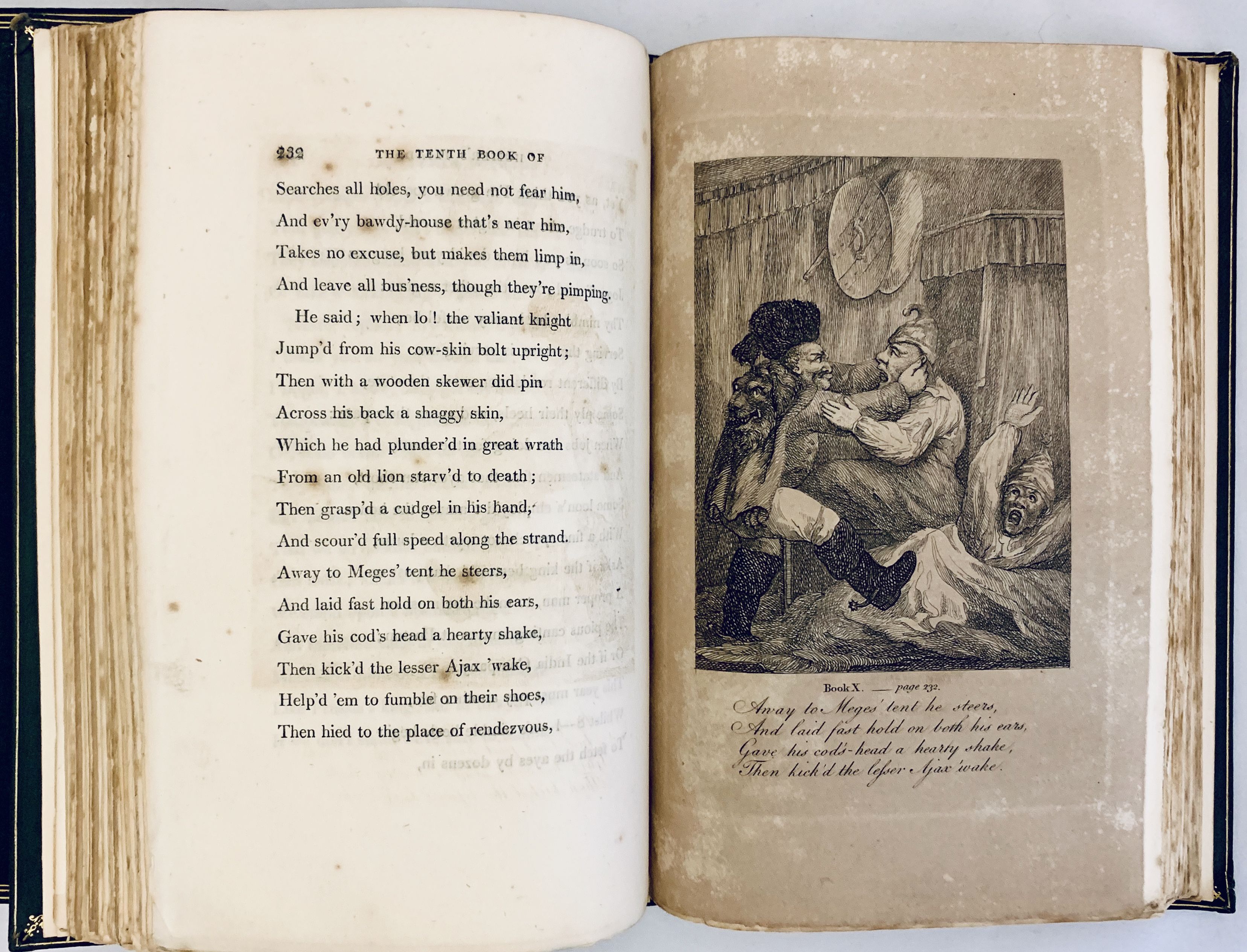 232 THE TENTH BOOK OF

Searches all holes, you need not fear him,
And ev'ry bawdy-house that's near him,
Takes no excuse, but makes them limp in,
And leave all bus'ness, though they're pimping.

He said; when lo! the valiant knight
Jump'd from his cow-skin bolt upright;
Then with a wooden skewer did pin
Across his back a shaggy skin,
Which he had plunder'd in great wrath
From an old lion starv'd to death;
Then grasp'd a cudgel in his hand,
And scour'd full speed along the strand.
Away to Meges' tent he steers,
And laid fast hold on both his ears,
Gave his cod's head a hearty shake,
Then kick'd the lesser Ajax 'wake,
Help'd 'em to fumble on their shoes,
Then hied to the place of rendezvous,

Book X. — page 232.

Away to Meges' tent he steers,
And laid fast hold on both his ears,
Gave his cod's-head a hearty shake,
Then kick'd the leſser Ajax 'wake.